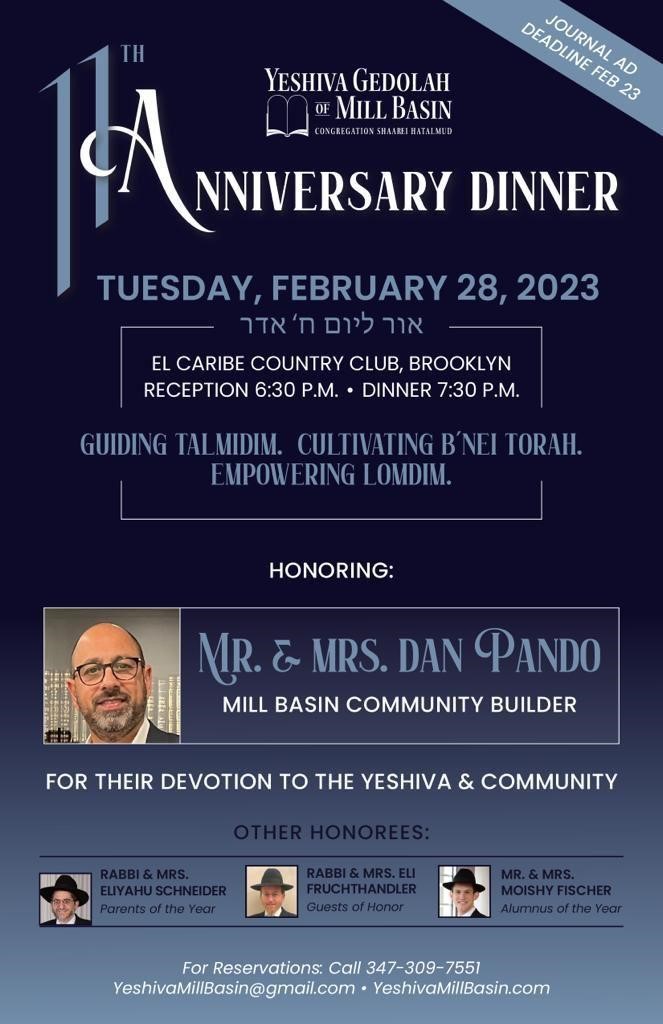 JOURNAL AD
DEADLINE FEB 23

YESHIVA GEDOLAH
OF MILL BASIN
CONGREGATION SHAAREI HATALMUD

11TH ANNIVERSARY DINNER

TUESDAY, FEBRUARY 28, 2023
אור ליום ח' אדר

EL CARIBE COUNTRY CLUB, BROOKLYN
RECEPTION 6:30 P.M. • DINNER 7:30 P.M.

GUIDING TALMIDIM. CULTIVATING B'NEI TORAH. EMPOWERING LOMDIM.

HONORING:

MR. & MRS. DAN PANDO
MILL BASIN COMMUNITY BUILDER

FOR THEIR DEVOTION TO THE YESHIVA & COMMUNITY

OTHER HONOREES:

RABBI & MRS.
ELIYAHU SCHNEIDER
Parents of the Year

RABBI & MRS. ELI
FRUCHTHANDLER
Guests of Honor

MR. & MRS.
MOISHY FISCHER
Alumnus of the Year

For Reservations: Call 347-309-7551
YeshivaMillBasin@gmail.com • YeshivaMillBasin.com